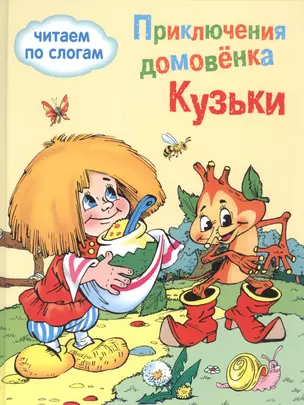 читаем по слогам

Приключения домовёнка Кузьки